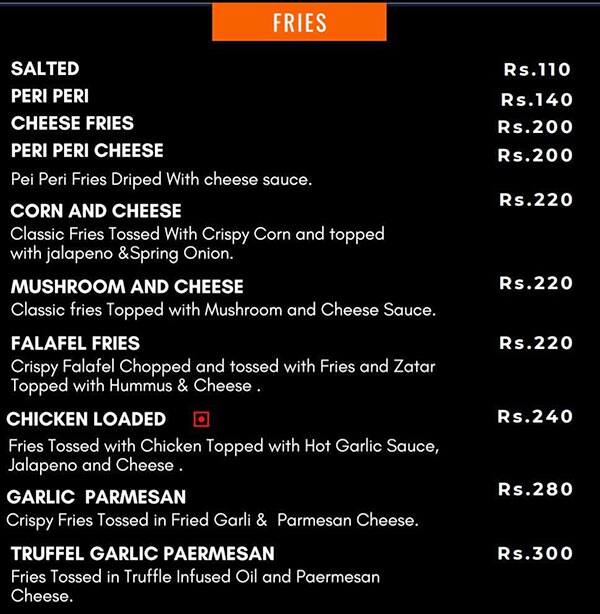 FRIES

SALTED Rs.110

PERI PERI Rs.140

CHEESE FRIES Rs.200

PERI PERI CHEESE Rs.200

Pei Peri Fries Driped With cheese sauce.

CORN AND CHEESE Rs.220

Classic Fries Tossed With Crispy Corn and topped with jalapeno &Spring Onion.

MUSHROOM AND CHEESE Rs.220

Classic fries Topped with Mushroom and Cheese Sauce.

FALAFEL FRIES Rs.220

Crispy Falafel Chopped and tossed with Fries and Zatar Topped with Hummus & Cheese .

CHICKEN LOADED Rs.240

Fries Tossed with Chicken Topped with Hot Garlic Sauce, Jalapeno and Cheese .

GARLIC PARMESAN Rs.280

Crispy Fries Tossed in Fried Garli & Parmesan Cheese.

TRUFFEL GARLIC PAERMESAN Rs.300

Fries Tossed in Truffle Infused Oil and Paermesan Cheese.